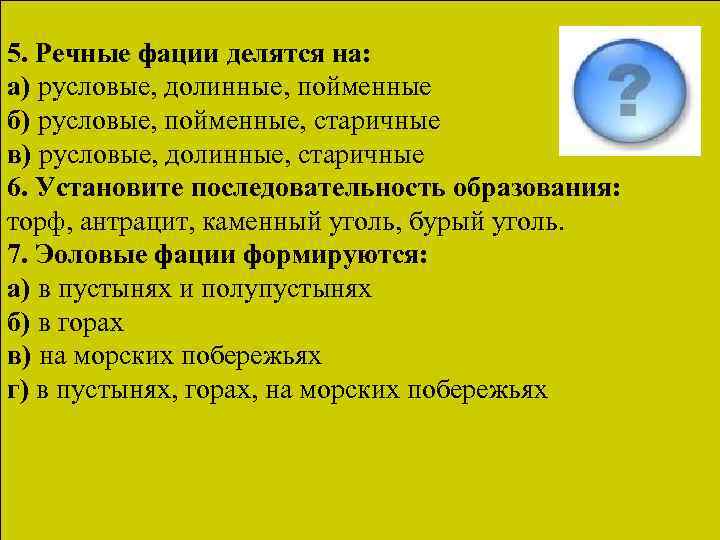 5. Речные фации делятся на:
а) русловые, долинные, пойменные
б) русловые, пойменные, старичные
в) русловые, долинные, старичные
6. Установите последовательность образования:
торф, антрацит, каменный уголь, бурый уголь.
7. Эоловые фации формируются:
а) в пустынях и полупустынях
б) в горах
в) на морских побережьях
г) в пустынях, горах, на морских побережьях

?